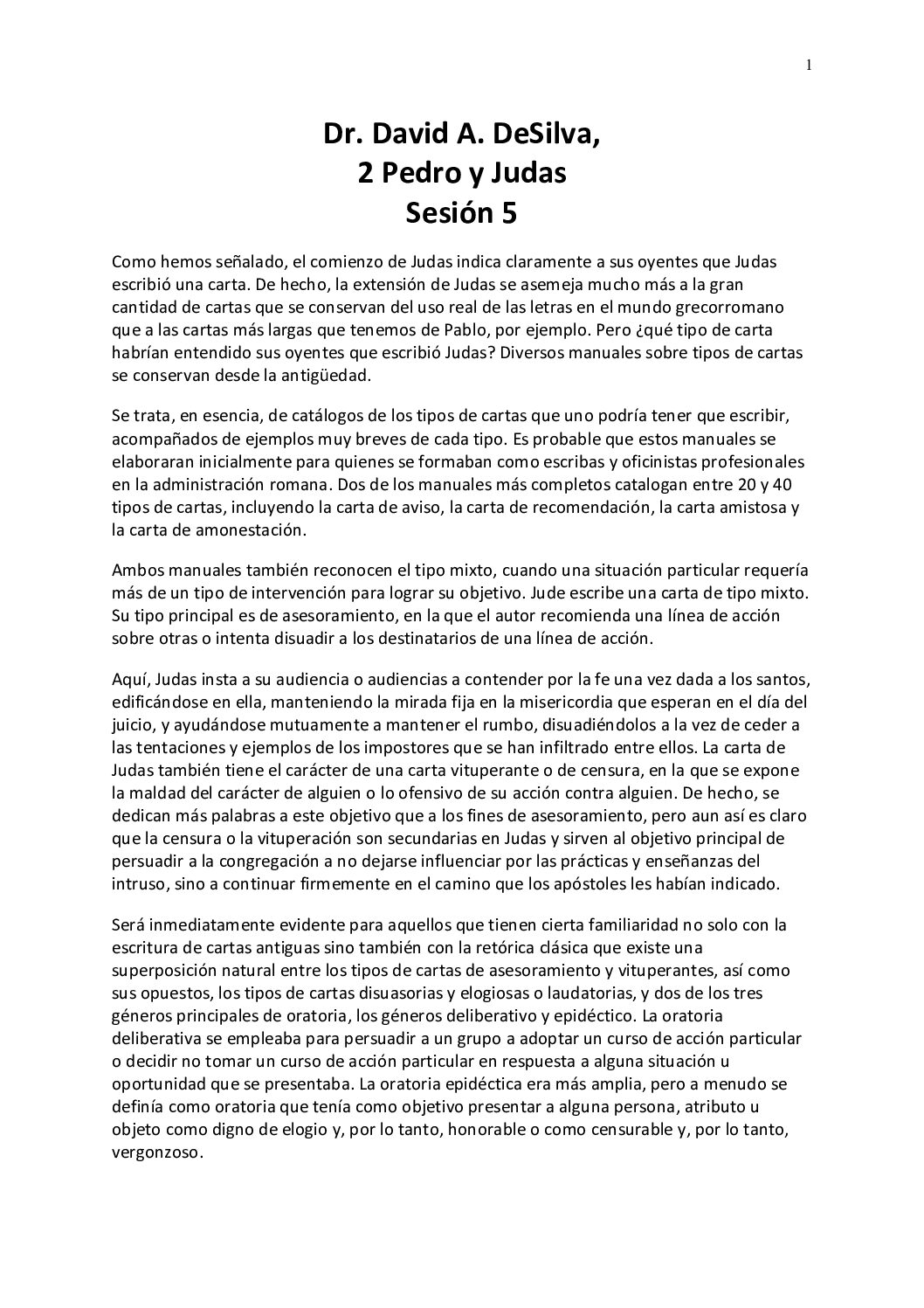 1

Dr. David A. DeSilva,
2 Pedro y Judas
Sesión 5

Como hemos señalado, el comienzo de Judas indica claramente a sus oyentes que Judas escribió una carta. De hecho, la extensión de Judas se asemeja mucho más a la gran cantidad de cartas que se conservan del uso real de las letras en el mundo grecorromano que a las cartas más largas que tenemos de Pablo, por ejemplo. Pero ¿qué tipo de carta habrían entendido sus oyentes que escribió Judas? Diversos manuales sobre tipos de cartas se conservan desde la antigüedad.

Se trata, en esencia, de catálogos de los tipos de cartas que uno podría tener que escribir, acompañados de ejemplos muy breves de cada tipo. Es probable que estos manuales se elaboraran inicialmente para quienes se formaban como escribas y oficinistas profesionales en la administración romana. Dos de los manuales más completos catalogan entre 20 y 40 tipos de cartas, incluyendo la carta de aviso, la carta de recomendación, la carta amistosa y la carta de amonestación.

Ambos manuales también reconocen el tipo mixto, cuando una situación particular requería más de un tipo de intervención para lograr su objetivo. Jude escribe una carta de tipo mixto. Su tipo principal es de asesoramiento, en la que el autor recomienda una línea de acción sobre otras o intenta disuadir a los destinatarios de una línea de acción.

Aquí, Judas insta a su audiencia o audiencias a contender por la fe una vez dada a los santos, edificándose en ella, manteniendo la mirada fija en la misericordia que esperan en el día del juicio, y ayudándose mutuamente a mantener el rumbo, disuadiéndolos a la vez de ceder a las tentaciones y ejemplos de los impostores que se han infiltrado entre ellos. La carta de Judas también tiene el carácter de una carta vituperante o de censura, en la que se expone la maldad del carácter de alguien o lo ofensivo de su acción contra alguien. De hecho, se dedican más palabras a este objetivo que a los fines de asesoramiento, pero aun así es claro que la censura o la vituperación son secundarias en Judas y sirven al objetivo principal de persuadir a la congregación a no dejarse influenciar por las prácticas y enseñanzas del intruso, sino a continuar firmemente en el camino que los apóstoles les habían indicado.

Será inmediatamente evidente para aquellos que tienen cierta familiaridad no solo con la escritura de cartas antiguas sino también con la retórica clásica que existe una superposición natural entre los tipos de cartas de asesoramiento y vituperantes, así como sus opuestos, los tipos de cartas disuasorias y elogiosas o laudatorias, y dos de los tres géneros principales de oratoria, los géneros deliberativo y epidéctico. La oratoria deliberativa se empleaba para persuadir a un grupo a adoptar un curso de acción particular o decidir no tomar un curso de acción particular en respuesta a alguna situación u oportunidad que se presentaba. La oratoria epidéctica era más amplia, pero a menudo se definía como oratoria que tenía como objetivo presentar a alguna persona, atributo u objeto como digno de elogio y, por lo tanto, honorable o como censurable y, por lo tanto, vergonzoso.